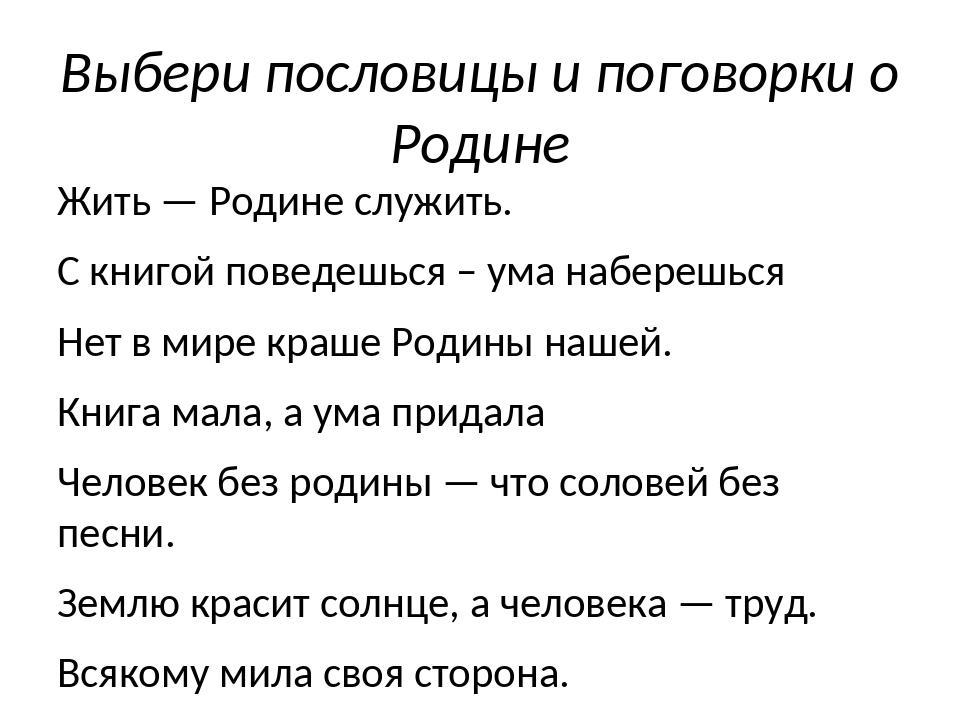 Выбери пословицы и поговорки о Родине

Жить — Родине служить.

С книгой поведешься – ума наберешься

Нет в мире краше Родины нашей.

Книга мала, а ума придала

Человек без родины — что соловей без песни.

Землю красит солнце, а человека — труд.

Всякому мила своя сторона.